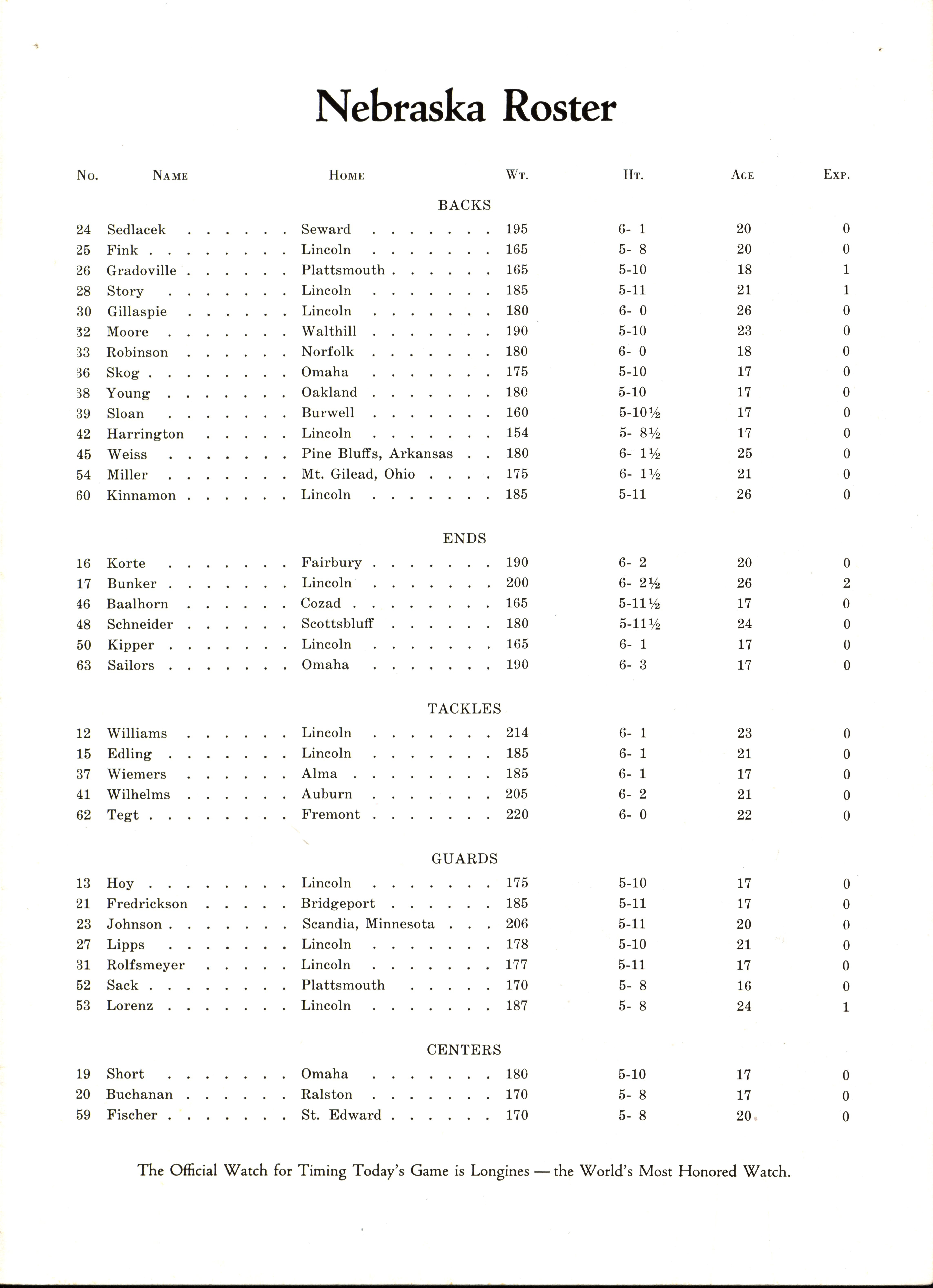 Nebraska Roster

| No. | Name | Home | Wt. | Ht. | Age | Exp. |
|---|---|---|---|---|---|---|
| | | BACKS | | | | |
| 24 | Sedlacek | Seward | 195 | 6- 1 | 20 | 0 |
| 25 | Fink | Lincoln | 165 | 5- 8 | 20 | 0 |
| 26 | Gradoville | Plattsmouth | 165 | 5-10 | 18 | 1 |
| 28 | Story | Lincoln | 185 | 5-11 | 21 | 1 |
| 30 | Gillaspie | Lincoln | 180 | 6- 0 | 26 | 0 |
| 32 | Moore | Walthill | 190 | 5-10 | 23 | 0 |
| 33 | Robinson | Norfolk | 180 | 6- 0 | 18 | 0 |
| 36 | Skog | Omaha | 175 | 5-10 | 17 | 0 |
| 38 | Young | Oakland | 180 | 5-10 | 17 | 0 |
| 39 | Sloan | Burwell | 160 | 5-10½ | 17 | 0 |
| 42 | Harrington | Lincoln | 154 | 5- 8½ | 17 | 0 |
| 45 | Weiss | Pine Bluffs, Arkansas | 180 | 6- 1½ | 25 | 0 |
| 54 | Miller | Mt. Gilead, Ohio | 175 | 6- 1½ | 21 | 0 |
| 60 | Kinnamon | Lincoln | 185 | 5-11 | 26 | 0 |
| | | ENDS | | | | |
| 16 | Korte | Fairbury | 190 | 6- 2 | 20 | 0 |
| 17 | Bunker | Lincoln | 200 | 6- 2½ | 26 | 2 |
| 46 | Baalhorn | Cozad | 165 | 5-11½ | 17 | 0 |
| 48 | Schneider | Scottsbluff | 180 | 5-11½ | 24 | 0 |
| 50 | Kipper | Lincoln | 165 | 6- 1 | 17 | 0 |
| 63 | Sailors | Omaha | 190 | 6- 3 | 17 | 0 |
| | | TACKLES | | | | |
| 12 | Williams | Lincoln | 214 | 6- 1 | 23 | 0 |
| 15 | Edling | Lincoln | 185 | 6- 1 | 21 | 0 |
| 37 | Wiemers | Alma | 185 | 6- 1 | 17 | 0 |
| 41 | Wilhelms | Auburn | 205 | 6- 2 | 21 | 0 |
| 62 | Tegt | Fremont | 220 | 6- 0 | 22 | 0 |
| | | GUARDS | | | | |
| 13 | Hoy | Lincoln | 175 | 5-10 | 17 | 0 |
| 21 | Fredrickson | Bridgeport | 185 | 5-11 | 17 | 0 |
| 23 | Johnson | Scandia, Minnesota | 206 | 5-11 | 20 | 0 |
| 27 | Lipps | Lincoln | 178 | 5-10 | 21 | 0 |
| 31 | Rolfsmeyer | Lincoln | 177 | 5-11 | 17 | 0 |
| 52 | Sack | Plattsmouth | 170 | 5- 8 | 16 | 0 |
| 53 | Lorenz | Lincoln | 187 | 5- 8 | 24 | 1 |
| | | CENTERS | | | | |
| 19 | Short | Omaha | 180 | 5-10 | 17 | 0 |
| 20 | Buchanan | Ralston | 170 | 5- 8 | 17 | 0 |
| 59 | Fischer | St. Edward | 170 | 5- 8 | 20 | 0 |

The Official Watch for Timing Today's Game is Longines — the World's Most Honored Watch.